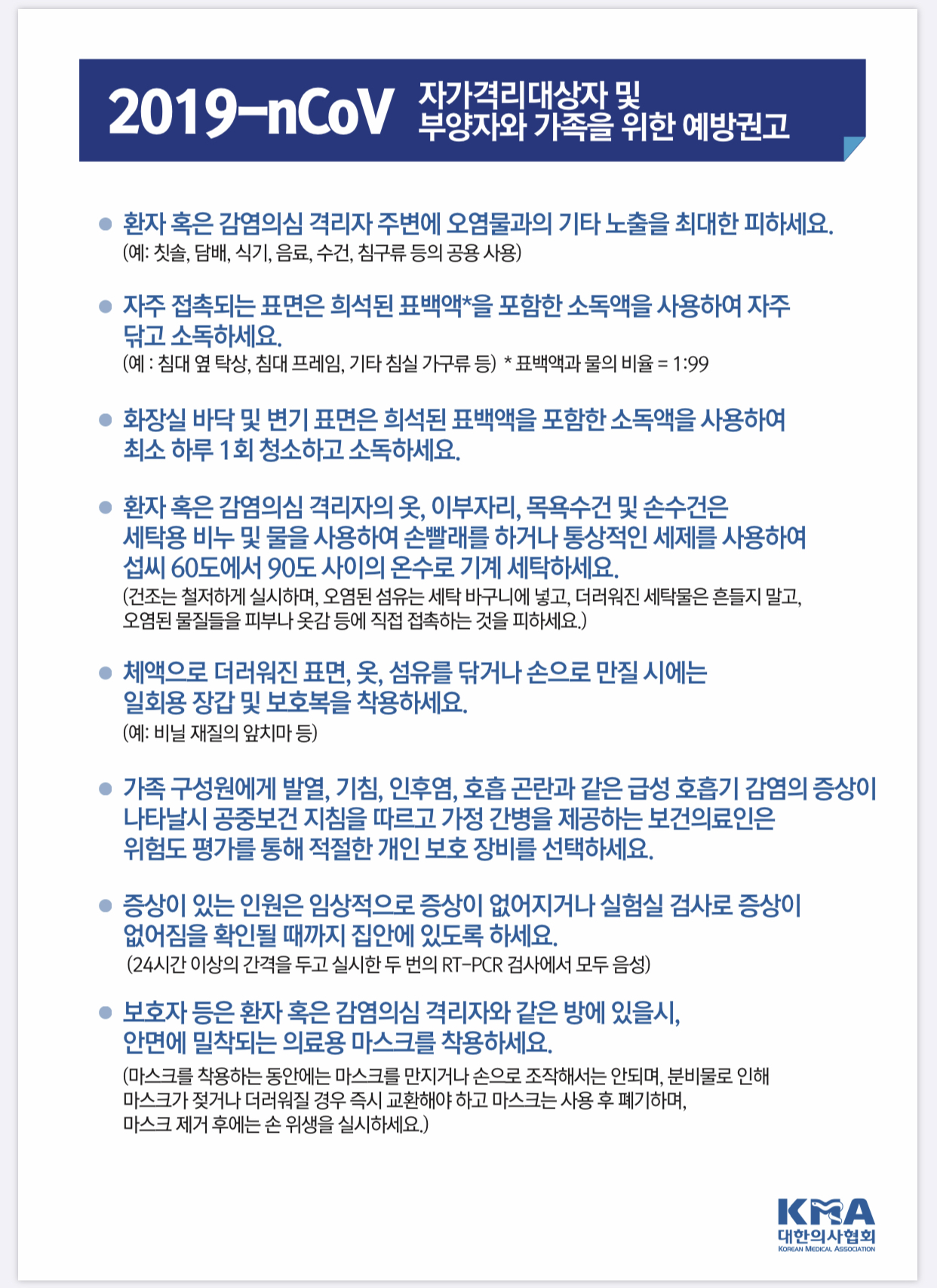 2019-nCoV 자가격리대상자 및 부양자와 가족을 위한 예방권고

● 환자 혹은 감염의심 격리자 주변에 오염물과의 기타 노출을 최대한 피하세요.
(예: 칫솔, 담배, 식기, 음료, 수건, 침구류 등의 공용 사용)

● 자주 접촉되는 표면은 희석된 표백액*을 포함한 소독액을 사용하여 자주 닦고 소독하세요.
(예 : 침대 옆 탁상, 침대 프레임, 기타 침실 가구류 등) * 표백액과 물의 비율 = 1:99

● 화장실 바닥 및 변기 표면은 희석된 표백액을 포함한 소독액을 사용하여 최소 하루 1회 청소하고 소독하세요.

● 환자 혹은 감염의심 격리자의 옷, 이부자리, 목욕수건 및 손수건은 세탁용 비누 및 물을 사용하여 손빨래를 하거나 통상적인 세제를 사용하여 섭씨 60도에서 90도 사이의 온수로 기계 세탁하세요.
(건조는 철저하게 실시하며, 오염된 섬유는 세탁 바구니에 넣고, 더러워진 세탁물은 흔들지 말고, 오염된 물질들을 피부나 옷감 등에 직접 접촉하는 것을 피하세요.)

● 체액으로 더러워진 표면, 옷, 섬유를 닦거나 손으로 만질 시에는 일회용 장갑 및 보호복을 착용하세요.
(예: 비닐 재질의 앞치마 등)

● 가족 구성원에게 발열, 기침, 인후염, 호흡 곤란과 같은 급성 호흡기 감염의 증상이 나타날시 공중보건 지침을 따르고 가정 간병을 제공하는 보건의료인은 위험도 평가를 통해 적절한 개인 보호 장비를 선택하세요.

● 증상이 있는 인원은 임상적으로 증상이 없어지거나 실험실 검사로 증상이 없어짐을 확인될 때까지 집안에 있도록 하세요.
(24시간 이상의 간격을 두고 실시한 두 번의 RT-PCR 검사에서 모두 음성)

● 보호자 등은 환자 혹은 감염의심 격리자와 같은 방에 있을시, 안면에 밀착되는 의료용 마스크를 착용하세요.
(마스크를 착용하는 동안에는 마스크를 만지거나 손으로 조작해서는 안되며, 분비물로 인해 마스크가 젖거나 더러워질 경우 즉시 교환해야 하고 마스크는 사용 후 폐기하며, 마스크 제거 후에는 손 위생을 실시하세요.)

KMA
대한의사협회
KOREAN MEDICAL ASSOCIATION